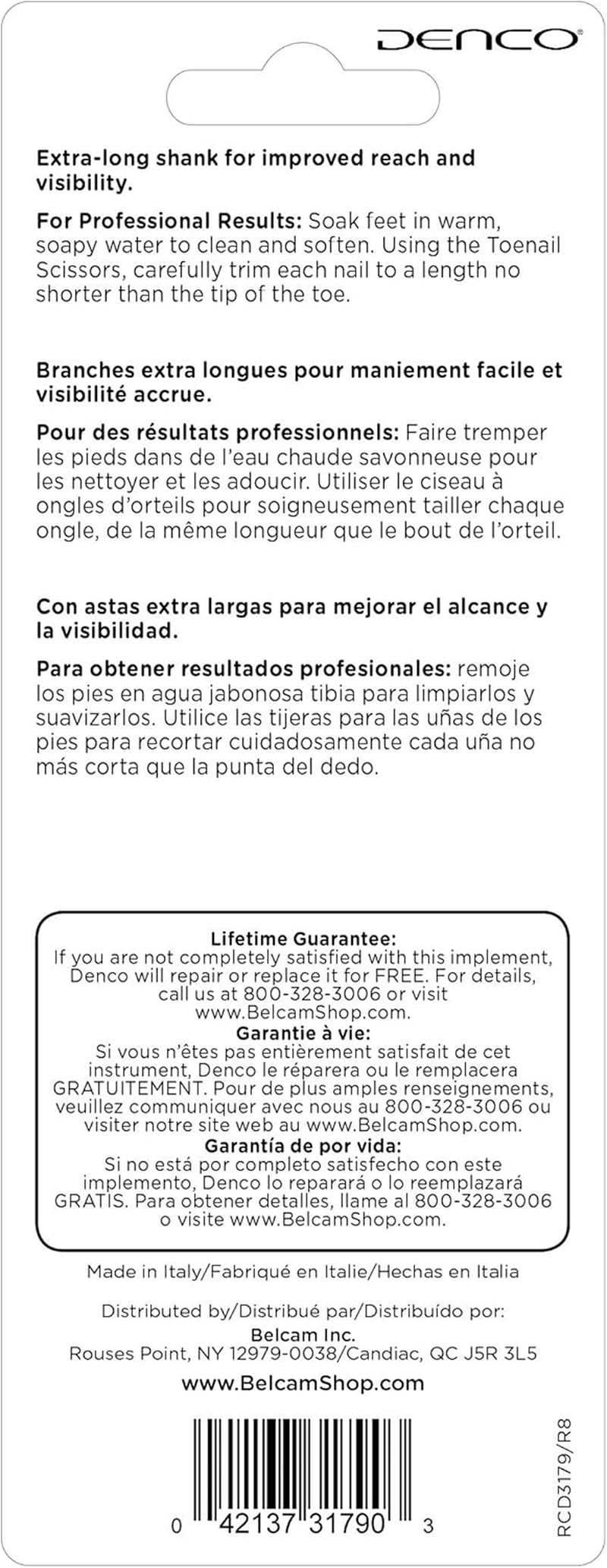 DENCO®

Extra-long shank for improved reach and visibility.

For Professional Results: Soak feet in warm, soapy water to clean and soften. Using the Toenail Scissors, carefully trim each nail to a length no shorter than the tip of the toe.

Branches extra longues pour maniement facile et visibilité accrue.

Pour des résultats professionnels: Faire tremper les pieds dans de l'eau chaude savonneuse pour les nettoyer et les adoucir. Utiliser le ciseau à ongles d'orteils pour soigneusement tailler chaque ongle, de la même longueur que le bout de l'orteil.

Con astas extra largas para mejorar el alcance y la visibilidad.

Para obtener resultados profesionales: remoje los pies en agua jabonosa tibia para limpiarlos y suavizarlos. Utilice las tijeras para las uñas de los pies para recortar cuidadosamente cada uña no más corta que la punta del dedo.

Lifetime Guarantee:
If you are not completely satisfied with this implement, Denco will repair or replace it for FREE. For details, call us at 800-328-3006 or visit www.BelcamShop.com.
Garantie à vie:
Si vous n'êtes pas entièrement satisfait de cet instrument, Denco le réparera ou le remplacera GRATUITEMENT. Pour de plus amples renseignements, veuillez communiquer avec nous au 800-328-3006 ou visiter notre site web au www.BelcamShop.com.
Garantía de por vida:
Si no está por completo satisfecho con este implemento, Denco lo reparará o lo reemplazará GRATIS. Para obtener detalles, llame al 800-328-3006 o visite www.BelcamShop.com.

Made in Italy/Fabriqué en Italie/Hechas en Italia

Distributed by/Distribué par/Distribuído por:
Belcam Inc.
Rouses Point, NY 12979-0038/Candiac, QC J5R 3L5

www.BelcamShop.com

0 42137 31790 3

RCD3179/R8